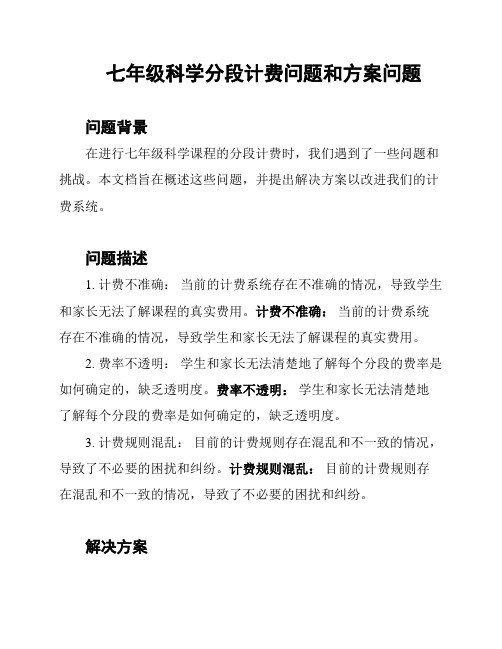 七年级科学分段计费问题和方案问题

问题背景

在进行七年级科学课程的分段计费时，我们遇到了一些问题和挑战。本文档旨在概述这些问题，并提出解决方案以改进我们的计费系统。

问题描述

1. 计费不准确： 当前的计费系统存在不准确的情况，导致学生和家长无法了解课程的真实费用。计费不准确： 当前的计费系统存在不准确的情况，导致学生和家长无法了解课程的真实费用。

2. 费率不透明： 学生和家长无法清楚地了解每个分段的费率是如何确定的，缺乏透明度。费率不透明： 学生和家长无法清楚地了解每个分段的费率是如何确定的，缺乏透明度。

3. 计费规则混乱： 目前的计费规则存在混乱和不一致的情况，导致了不必要的困扰和纠纷。计费规则混乱： 目前的计费规则存在混乱和不一致的情况，导致了不必要的困扰和纠纷。

解决方案